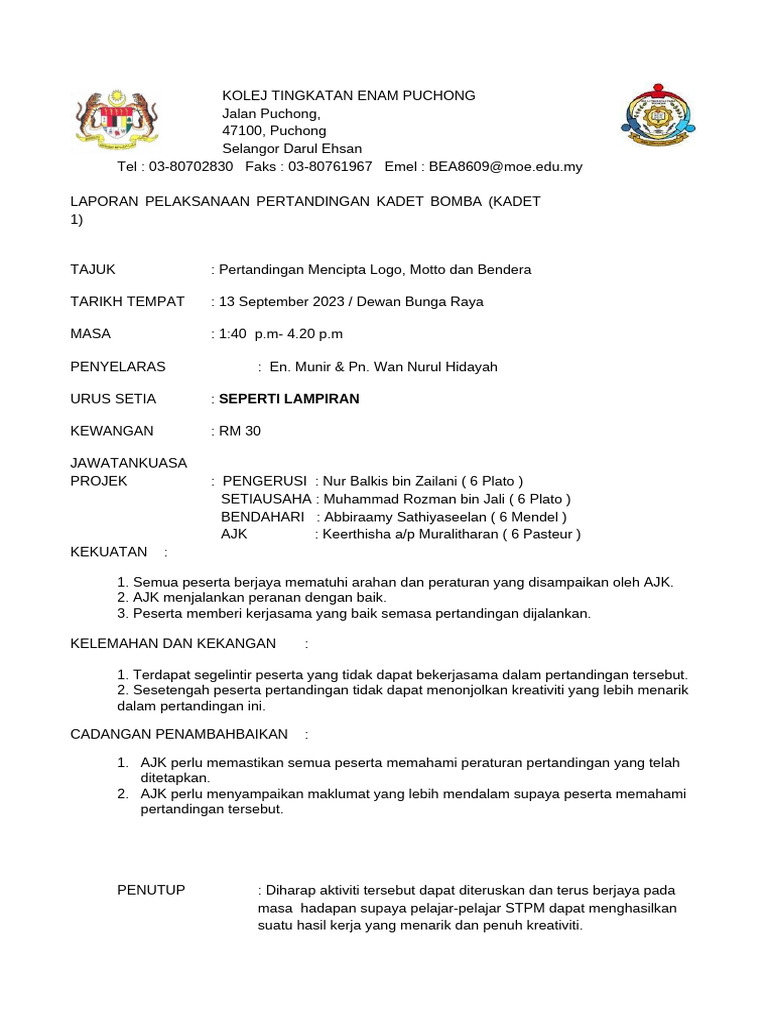 KOLEJ TINGKATAN ENAM PUCHONG
Jalan Puchong,
47100, Puchong
Selangor Darul Ehsan
Tel : 03-80702830 Faks : 03-80761967 Emel : BEA8609@moe.edu.my

LAPORAN PELAKSANAAN PERTANDINGAN KADET BOMBA (KADET 1)

TAJUK : Pertandingan Mencipta Logo, Motto dan Bendera

TARIKH TEMPAT : 13 September 2023 / Dewan Bunga Raya

MASA : 1:40 p.m- 4.20 p.m

PENYELARAS : En. Munir & Pn. Wan Nurul Hidayah

URUS SETIA : SEPERTI LAMPIRAN

KEWANGAN : RM 30

JAWATANKUASA PROJEK : PENGERUSI : Nur Balkis bin Zailani ( 6 Plato )
SETIAUSAHA : Muhammad Rozman bin Jali ( 6 Plato )
BENDAHARI : Abbiraamy Sathiyaseelan ( 6 Mendel )
AJK : Keerthisha a/p Muralitharan ( 6 Pasteur )

KEKUATAN :

1. Semua peserta berjaya mematuhi arahan dan peraturan yang disampaikan oleh AJK.
2. AJK menjalankan peranan dengan baik.
3. Peserta memberi kerjasama yang baik semasa pertandingan dijalankan.

KELEMAHAN DAN KEKANGAN :

1. Terdapat segelintir peserta yang tidak dapat bekerjasama dalam pertandingan tersebut.
2. Sesetengah peserta pertandingan tidak dapat menonjolkan kreativiti yang lebih menarik dalam pertandingan ini.

CADANGAN PENAMBAHBAIKAN :

1. AJK perlu memastikan semua peserta memahami peraturan pertandingan yang telah ditetapkan.
2. AJK perlu menyampaikan maklumat yang lebih mendalam supaya peserta memahami pertandingan tersebut.

PENUTUP : Diharap aktiviti tersebut dapat diteruskan dan terus berjaya pada masa hadapan supaya pelajar-pelajar STPM dapat menghasilkan suatu hasil kerja yang menarik dan penuh kreativiti.